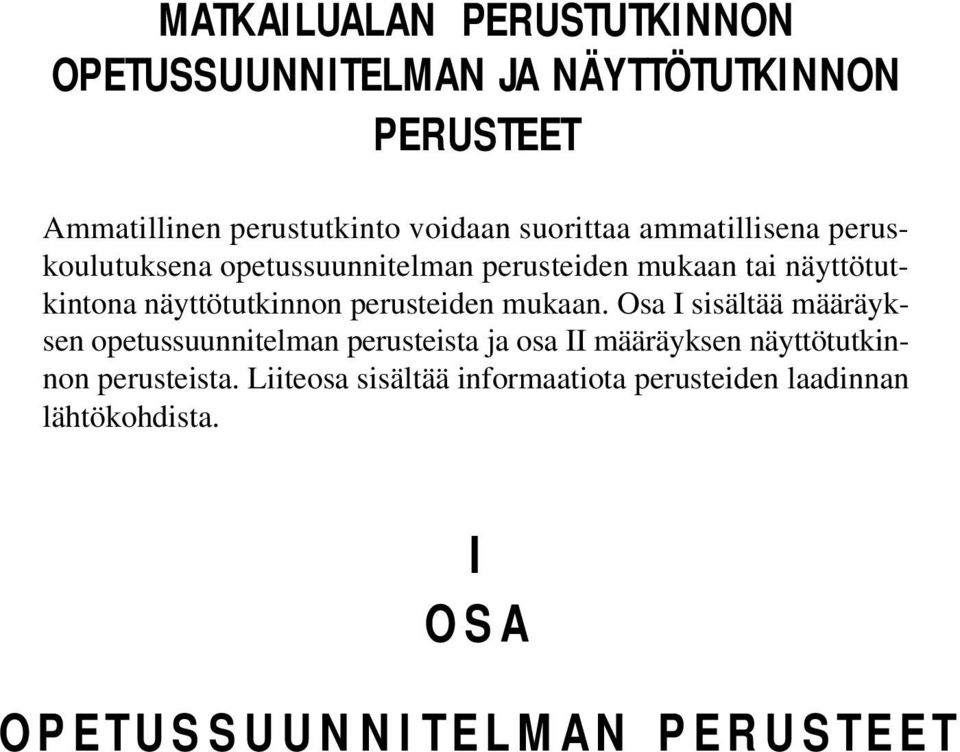 MATKAILUALAN PERUSTUTKINNON OPETUSSUUNNITELMAN JA NÄYTTÖTUTKINNON PERUSTEET

Ammatillinen perustutkinto voidaan suorittaa ammatillisena peruskoulutuksena opetussuunnitelman perusteiden mukaan tai näyttötutkintona näyttötutkinnon perusteiden mukaan. Osa I sisältää määräyksen opetussuunnitelman perusteista ja osa II määräyksen näyttötutkinnon perusteista. Liiteosa sisältää informaatiota perusteiden laadinnan lähtökohdista.

I

OSA

OPETUSSUUNNITELMAN PERUSTEET